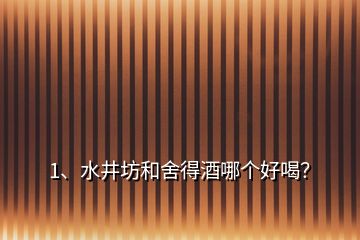 1、水井坊和舍得酒哪个好喝?